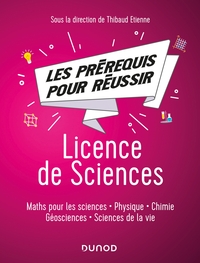 Sous la direction de Thibaud Etienne

LES PRÉREQUIS POUR RÉUSSIR

Licence de Sciences

Maths pour les sciences • Physique • Chimie
Géosciences • Sciences de la vie

DUNOD